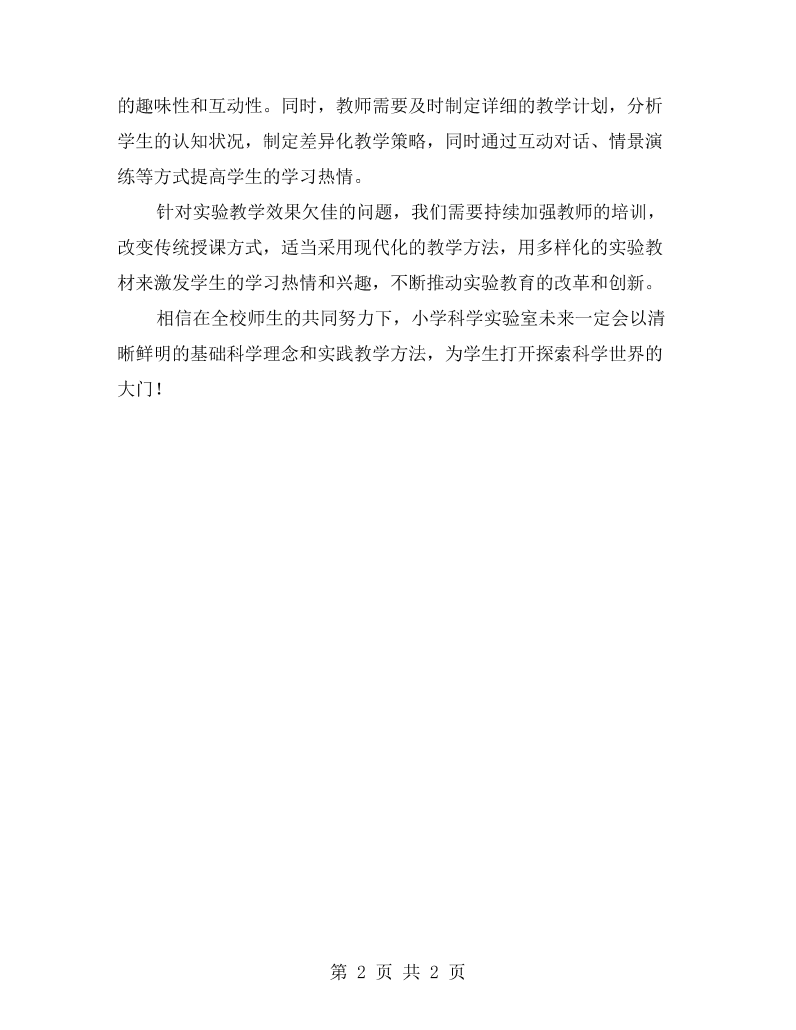 的趣味性和互动性。同时，教师需要及时制定详细的教学计划，分析学生的认知状况，制定差异化教学策略，同时通过互动对话、情景演练等方式提高学生的学习热情。

针对实验教学效果欠佳的问题，我们需要持续加强教师的培训，改变传统授课方式，适当采用现代化的教学方法，用多样化的实验教材来激发学生的学习热情和兴趣，不断推动实验教育的改革和创新。

相信在全校师生的共同努力下，小学科学实验室未来一定会以清晰鲜明的基础科学理念和实践教学方法，为学生打开探索科学世界的大门！

第2页 共2页